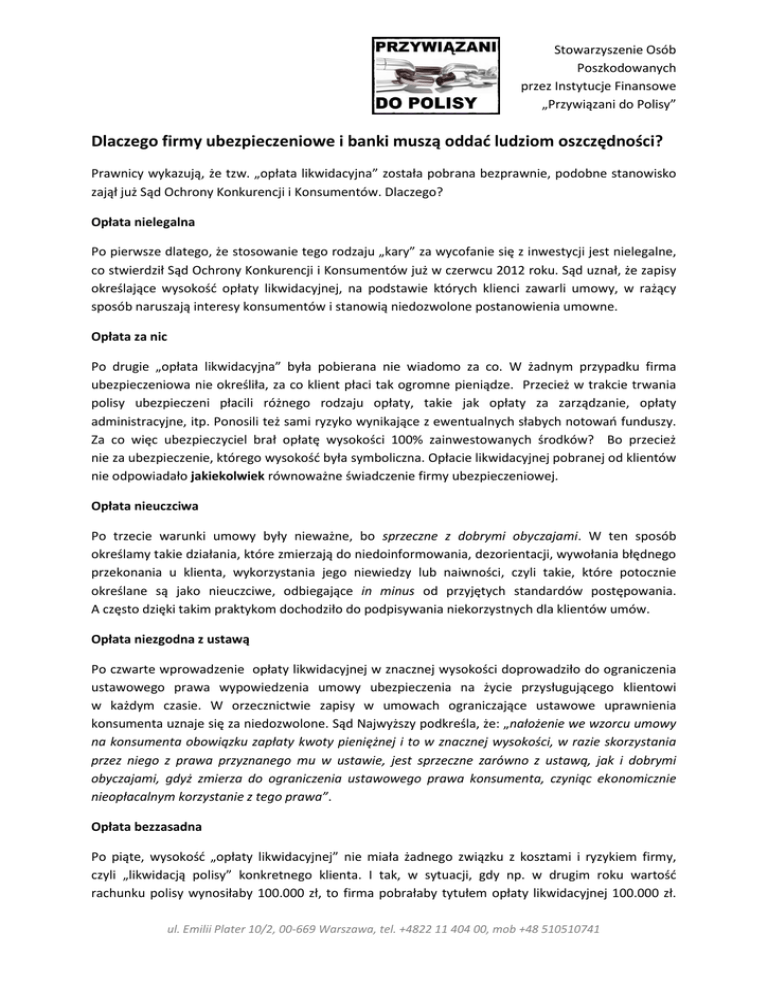 PRZYWIĄZANI
DO POLISY

Stowarzyszenie Osób Poszkodowanych przez Instytucje Finansowe „Przywiązani do Polisy"

Dlaczego firmy ubezpieczeniowe i banki muszą oddać ludziom oszczędności?

Prawnicy wykazują, że tzw. „opłata likwidacyjna" została pobrana bezprawnie, podobne stanowisko zajął już Sąd Ochrony Konkurencji i Konsumentów. Dlaczego?

Opłata nielegalna

Po pierwsze dlatego, że stosowanie tego rodzaju „kary" za wycofanie się z inwestycji jest nielegalne, co stwierdził Sąd Ochrony Konkurencji i Konsumentów już w czerwcu 2012 roku. Sąd uznał, że zapisy określające wysokość opłaty likwidacyjnej, na podstawie których klienci zawarli umowy, w rażący sposób naruszają interesy konsumentów i stanowią niedozwolone postanowienia umowne.

Opłata za nic

Po drugie „opłata likwidacyjna" była pobierana nie wiadomo za co. W żadnym przypadku firma ubezpieczeniowa nie określiła, za co klient płaci tak ogromne pieniądze. Przecież w trakcie trwania polisy ubezpieczeni płacili różnego rodzaju opłaty, takie jak opłaty za zarządzanie, opłaty administracyjne, itp. Ponosili też sami ryzyko wynikające z ewentualnych słabych notowań funduszy. Za co więc ubezpieczyciel brał opłatę wysokości 100% zainwestowanych środków? Bo przecież nie za ubezpieczenie, którego wysokość była symboliczna. Opłacie likwidacyjnej pobranej od klientów nie odpowiadało jakiekolwiek równoważne świadczenie firmy ubezpieczeniowej.

Opłata nieuczciwa

Po trzecie warunki umowy były nieważne, bo sprzeczne z dobrymi obyczajami. W ten sposób określamy takie działania, które zmierzają do niedoinformowania, dezorientacji, wywołania błędnego przekonania u klienta, wykorzystania jego niewiedzy lub naiwności, czyli takie, które potocznie określane są jako nieuczciwe, odbiegające in minus od przyjętych standardów postępowania. A często dzięki takim praktykom dochodziło do podpisywania niekorzystnych dla klientów umów.

Opłata niezgodna z ustawą

Po czwarte wprowadzenie opłaty likwidacyjnej w znacznej wysokości doprowadziło do ograniczenia ustawowego prawa wypowiedzenia umowy ubezpieczenia na życie przysługującego klientowi w każdym czasie. W orzecznictwie zapisy w umowach ograniczające ustawowe uprawnienia konsumenta uznaje się za niedozwolone. Sąd Najwyższy podkreśla, że: „nałożenie we wzorcu umowy na konsumenta obowiązku zapłaty kwoty pieniężnej i to w znacznej wysokości, w razie skorzystania przez niego z prawa przyznanego mu w ustawie, jest sprzeczne zarówno z ustawą, jak i dobrymi obyczajami, gdyż zmierza do ograniczenia ustawowego prawa konsumenta, czyniąc ekonomicznie nieopłacalnym korzystanie z tego prawa".

Opłata bezzasadna

Po piąte, wysokość „opłaty likwidacyjnej" nie miała żadnego związku z kosztami i ryzykiem firmy, czyli „likwidacją polisy" konkretnego klienta. I tak, w sytuacji, gdy np. w drugim roku wartość rachunku polisy wynosiłaby 100.000 zł, to firma pobrałaby tytułem opłaty likwidacyjnej 100.000 zł.

ul. Emilii Plater 10/2, 00-669 Warszawa, tel. +4822 11 404 00, mob +48 510510741